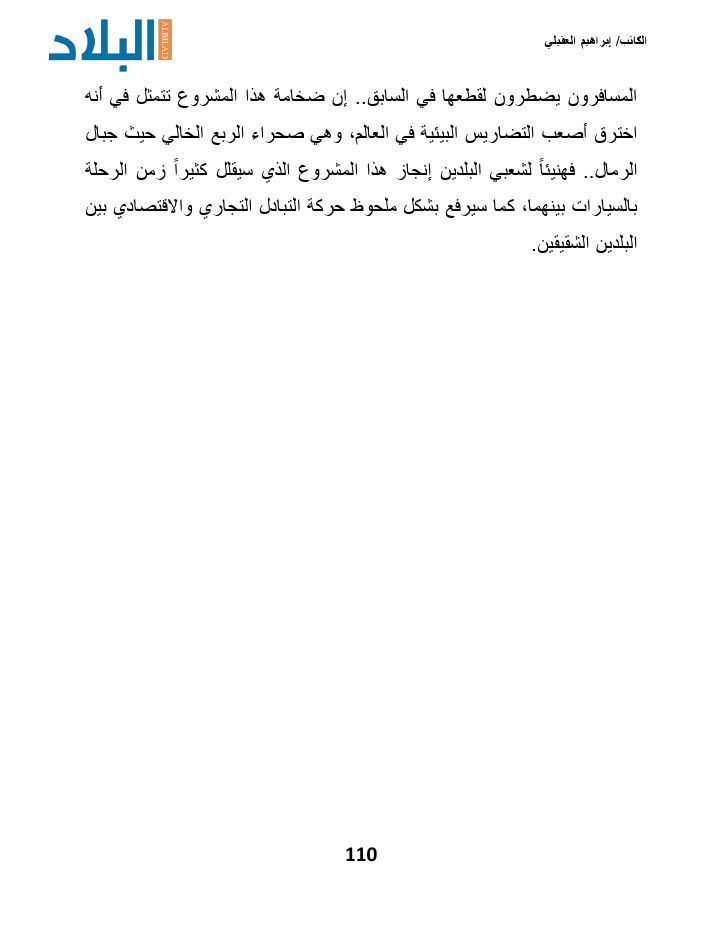 الكاتب/ إبراهيم العقيلي

البلاد
ALBILAD

المسافرون يضطرون لقطعها في السابق.. إن ضخامة هذا المشروع تتمثل في أنه اخترق أصعب التضاريس البيئية في العالم، وهي صحراء الربع الخالي حيث جبال الرمال.. فهنيئاً لشعبي البلدين إنجاز هذا المشروع الذي سيقلل كثيراً زمن الرحلة بالسيارات بينهما، كما سيرفع بشكل ملحوظ حركة التبادل التجاري والاقتصادي بين البلدين الشقيقين.

110